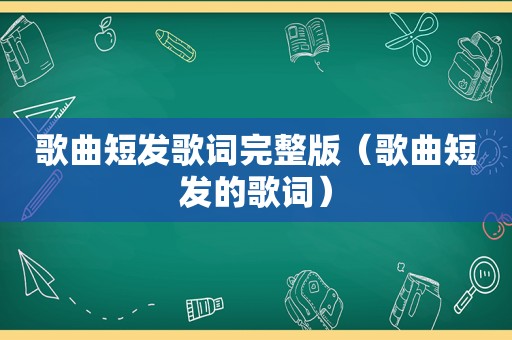 歌曲短发歌词完整版（歌曲短发的歌词）